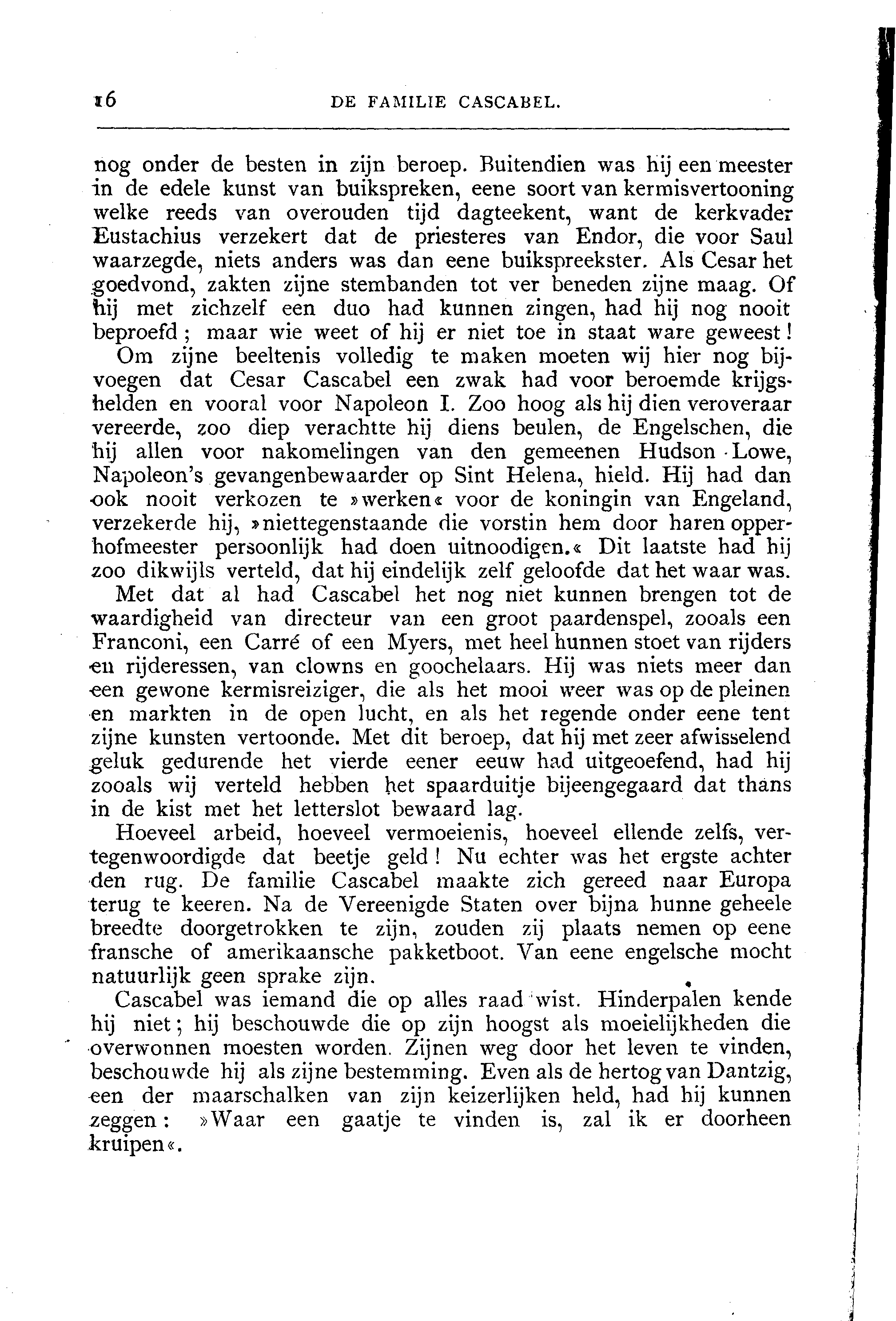 16 DE FAMILIE CASCABEL.

nog onder de besten in zijn beroep. Buitendien was hij een meester in de edele kunst van buikspreken, eene soort van kermisvertooning welke reeds van overouden tijd dagteekent, want de kerkvader Eustachius verzekert dat de priesteres van Endor, die voor Saul waarzegde, niets anders was dan eene buikspreekster. Als Cesar het goedvond, zakten zijne stembanden tot ver beneden zijne maag. Of hij met zichzelf een duo had kunnen zingen, had hij nog nooit beproefd; maar wie weet of hij er niet toe in staat ware geweest!

Om zijne beeltenis volledig te maken moeten wij hier nog bijvoegen dat Cesar Cascabel een zwak had voor beroemde krijgshelden en vooral voor Napoleon I. Zoo hoog als hij dien veroveraar vereerde, zoo diep verachtte hij diens beulen, de Engelschen, die hij allen voor nakomelingen van den gemeenen Hudson-Lowe, Napoleon's gevangenbewaarder op Sint Helena, hield. Hij had dan ook nooit verkozen te »werken« voor de koningin van Engeland, verzekerde hij, »niettegenstaande die vorstin hem door haren opperhofmeester persoonlijk had doen uitnoodigen.« Dit laatste had hij zoo dikwijls verteld, dat hij eindelijk zelf geloofde dat het waar was.

Met dat al had Cascabel het nog niet kunnen brengen tot de waardigheid van directeur van een groot paardenspel, zooals een Franconi, een Carré of een Myers, met heel hunnen stoet van rijders en rijderessen, van clowns en goochelaars. Hij was niets meer dan een gewone kermisreiziger, die als het mooi weer was op de pleinen en markten in de open lucht, en als het regende onder eene tent zijne kunsten vertoonde. Met dit beroep, dat hij met zeer afwisselend geluk gedurende het vierde eener eeuw had uitgeoefend, had hij zooals wij verteld hebben het spaarduitje bijeengegaard dat thans in de kist met het letterslot bewaard lag.

Hoeveel arbeid, hoeveel vermoeienis, hoeveel ellende zelfs, vertegenwoordigde dat beetje geld! Nu echter was het ergste achter den rug. De familie Cascabel maakte zich gereed naar Europa terug te keeren. Na de Vereenigde Staten over bijna hunne geheele breedte doorgetrokken te zijn, zouden zij plaats nemen op eene fransche of amerikaansche pakketboot. Van eene engelsche mocht natuurlijk geen sprake zijn.

Cascabel was iemand die op alles raad wist. Hinderpalen kende hij niet; hij beschouwde die op zijn hoogst als moeielijkheden die overwonnen moesten worden. Zijnen weg door het leven te vinden, beschouwde hij als zijne bestemming. Even als de hertog van Dantzig, een der maarschalken van zijn keizerlijken held, had hij kunnen zeggen: »Waar een gaatje te vinden is, zal ik er doorheen kruipen«.